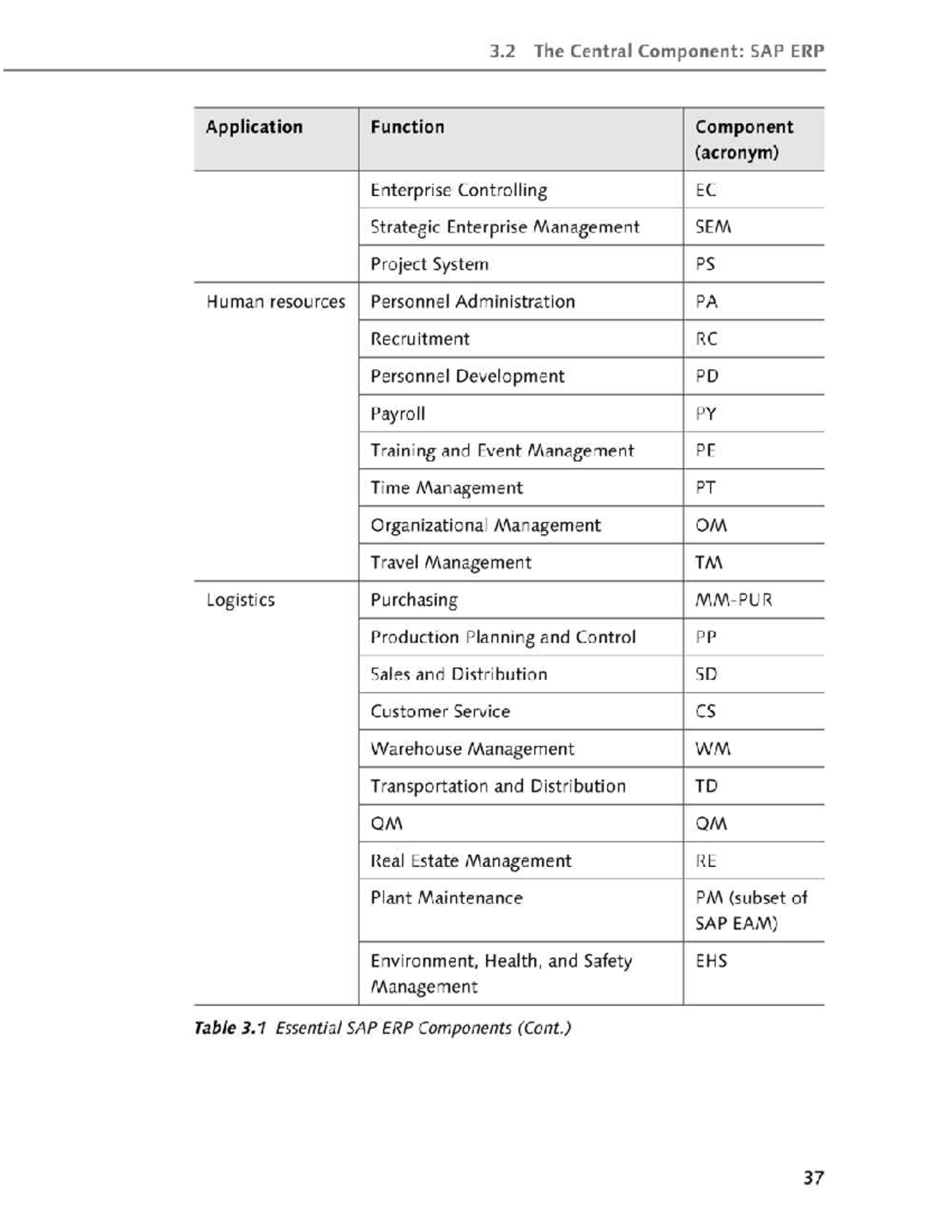 3.2 The Central Component: SAP ERP

| Application | Function | Component (acronym) |
|---|---|---|
| | Enterprise Controlling | EC |
| | Strategic Enterprise Management | SEM |
| | Project System | PS |
| Human resources | Personnel Administration | PA |
| | Recruitment | RC |
| | Personnel Development | PD |
| | Payroll | PY |
| | Training and Event Management | PE |
| | Time Management | PT |
| | Organizational Management | OM |
| | Travel Management | TM |
| Logistics | Purchasing | MM-PUR |
| | Production Planning and Control | PP |
| | Sales and Distribution | SD |
| | Customer Service | CS |
| | Warehouse Management | WM |
| | Transportation and Distribution | TD |
| | QM | QM |
| | Real Estate Management | RE |
| | Plant Maintenance | PM (subset of SAP EAM) |
| | Environment, Health, and Safety Management | EHS |

Table 3.1 Essential SAP ERP Components (Cont.)

37